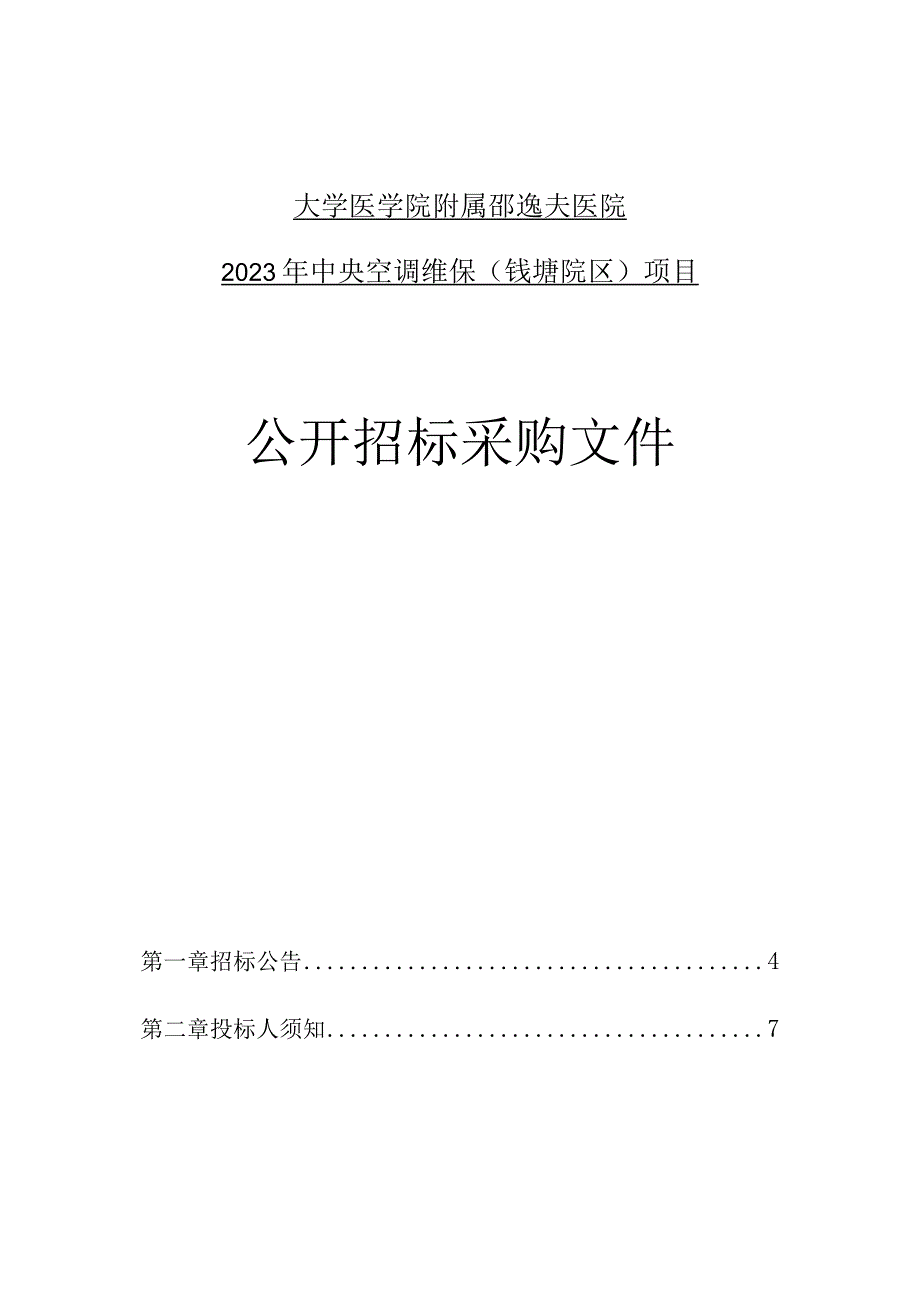 大学医学院附属邵逸夫医院

2023年中央空调维保（钱塘院区）项目

公开招标采购文件

第一章招标公告........................................4

第二章投标人须知......................................7